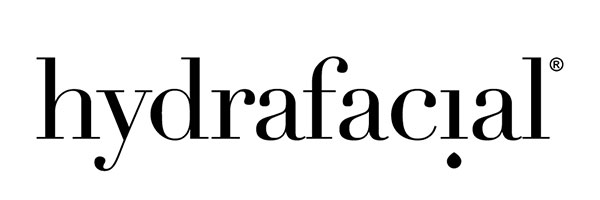 hydrafacial®